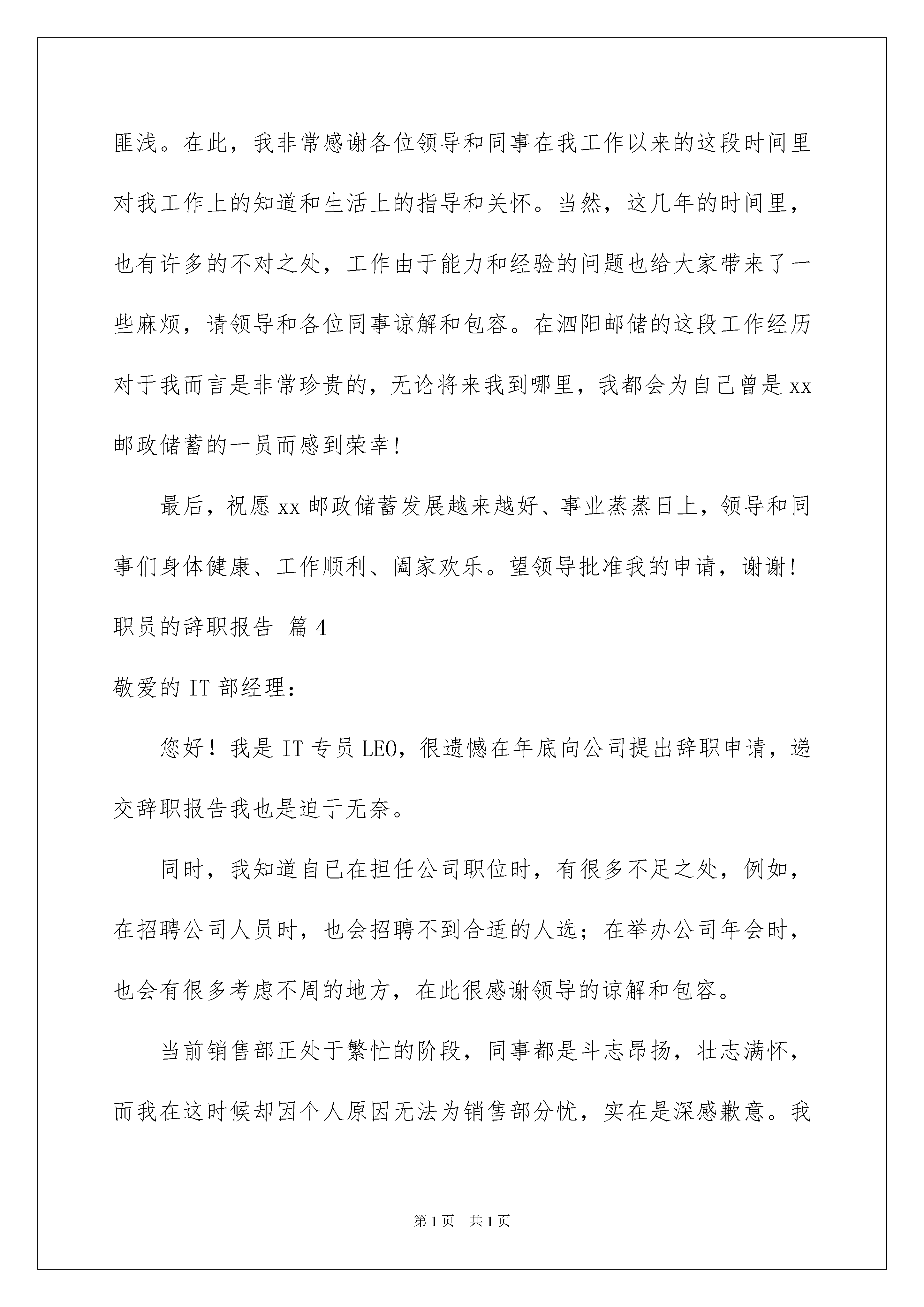 匪浅。在此，我非常感谢各位领导和同事在我工作以来的这段时间里对我工作上的知道和生活上的指导和关怀。当然，这几年的时间里，也有许多的不对之处，工作由于能力和经验的问题也给大家带来了一些麻烦，请领导和各位同事谅解和包容。在泗阳邮储的这段工作经历对于我而言是非常珍贵的，无论将来我到哪里，我都会为自己曾是xx邮政储蓄的一员而感到荣幸!

最后，祝愿xx邮政储蓄发展越来越好、事业蒸蒸日上，领导和同事们身体健康、工作顺利、阖家欢乐。望领导批准我的申请，谢谢!

职员的辞职报告 篇4

敬爱的IT部经理:

您好！我是IT专员LEO，很遗憾在年底向公司提出辞职申请，递交辞职报告我也是迫于无奈。

同时，我知道自己在担任公司职位时，有很多不足之处，例如，在招聘公司人员时，也会招聘不到合适的人选；在举办公司年会时，也会有很多考虑不周的地方，在此很感谢领导的谅解和包容。

当前销售部正处于繁忙的阶段，同事都是斗志昂扬，壮志满怀，而我在这时候却因个人原因无法为销售部分忧，实在是深感歉意。我

第1页 共1页